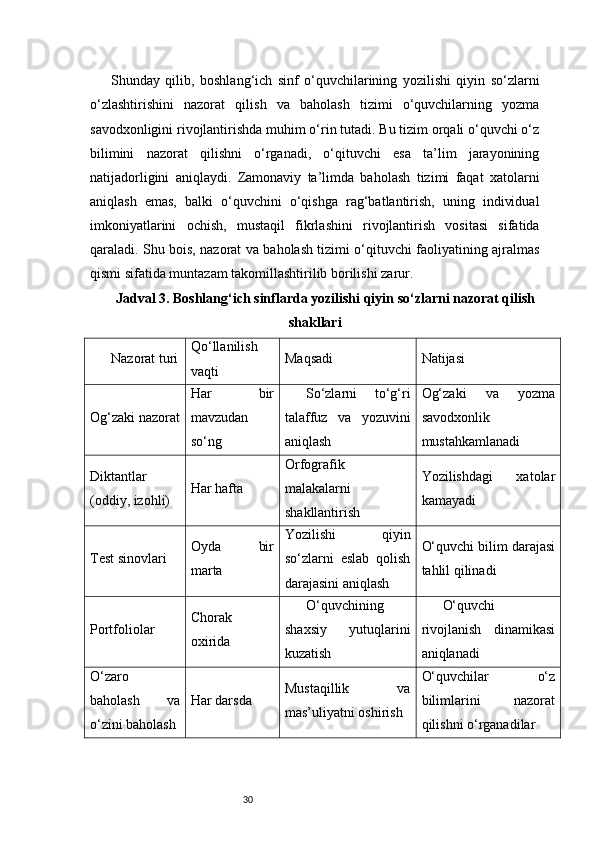 Shunday qilib, boshlang‘ich sinf o‘quvchilarining yozilishi qiyin so‘zlarni o‘zlashtirishini nazorat qilish va baholash tizimi o‘quvchilarning yozma savodxonligini rivojlantirishda muhim o‘rin tutadi. Bu tizim orqali o‘quvchi o‘z bilimini nazorat qilishni o‘rganadi, o‘qituvchi esa ta’lim jarayonining natijadorligini aniqlaydi. Zamonaviy ta’limda baholash tizimi faqat xatolarni aniqlash emas, balki o‘quvchini o‘qishga rag‘batlantirish, uning individual imkoniyatlarini ochish, mustaqil fikrlashini rivojlantirish vositasi sifatida qaraladi. Shu bois, nazorat va baholash tizimi o‘qituvchi faoliyatining ajralmas qismi sifatida muntazam takomillashtirilib borilishi zarur.

Jadval 3. Boshlang‘ich sinflarda yozilishi qiyin so‘zlarni nazorat qilish shakllari

| Nazorat turi | Qo‘llanilish vaqti | Maqsadi | Natijasi |
|---|---|---|---|
| Og‘zaki nazorat | Har bir mavzudan so‘ng | So‘zlarni to‘g‘ri talaffuz va yozuvini aniqlash | Og‘zaki va yozma savodxonlik mustahkamlanadi |
| Diktantlar (oddiy, izohli) | Har hafta | Orfografik malakalarni shakllantirish | Yozilishdagi xatolar kamayadi |
| Test sinovlari | Oyda bir marta | Yozilishi qiyin so‘zlarni eslab qolish darajasini aniqlash | O‘quvchi bilim darajasi tahlil qilinadi |
| Portfoliolar | Chorak oxirida | O‘quvchining shaxsiy yutuqlarini kuzatish | O‘quvchi rivojlanish dinamikasi aniqlanadi |
| O‘zaro baholash va o‘zini baholash | Har darsda | Mustaqillik va mas’uliyatni oshirish | O‘quvchilar o‘z bilimlarini nazorat qilishni o‘rganadilar |

30